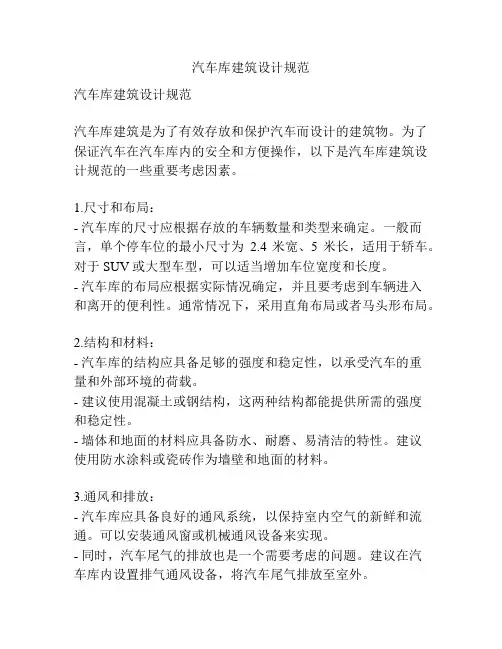 汽车库建筑设计规范

汽车库建筑设计规范

汽车库建筑是为了有效存放和保护汽车而设计的建筑物。为了保证汽车在汽车库内的安全和方便操作，以下是汽车库建筑设计规范的一些重要考虑因素。

1.尺寸和布局：
- 汽车库的尺寸应根据存放的车辆数量和类型来确定。一般而言，单个停车位的最小尺寸为 2.4 米宽、5 米长，适用于轿车。对于 SUV 或大型车型，可以适当增加车位宽度和长度。
- 汽车库的布局应根据实际情况确定，并且要考虑到车辆进入和离开的便利性。通常情况下，采用直角布局或者马头形布局。

2.结构和材料：
- 汽车库的结构应具备足够的强度和稳定性，以承受汽车的重量和外部环境的荷载。
- 建议使用混凝土或钢结构，这两种结构都能提供所需的强度和稳定性。
- 墙体和地面的材料应具备防水、耐磨、易清洁的特性。建议使用防水涂料或瓷砖作为墙壁和地面的材料。

3.通风和排放：
- 汽车库应具备良好的通风系统，以保持室内空气的新鲜和流通。可以安装通风窗或机械通风设备来实现。
- 同时，汽车尾气的排放也是一个需要考虑的问题。建议在汽车库内设置排气通风设备，将汽车尾气排放至室外。